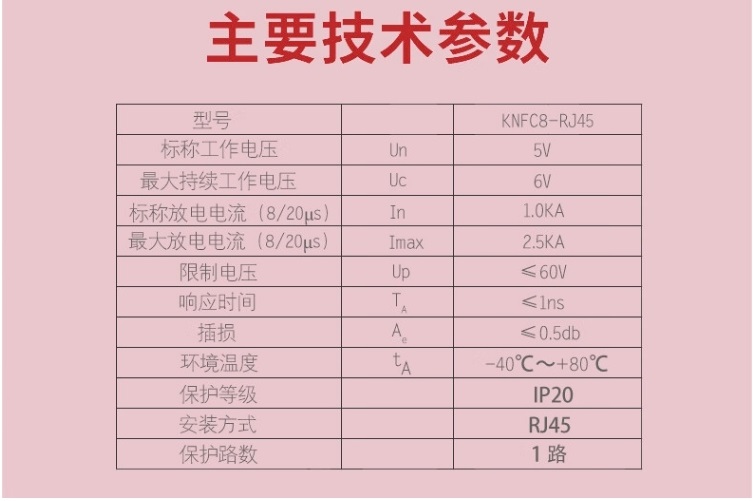 主要技术参数

| 型号 |  | KNFC8-RJ45 |
|---|---|---|
| 标称工作电压 | Un | 5V |
| 最大持续工作电压 | Uc | 6V |
| 标称放电电流（8/20μs） | In | 1.0KA |
| 最大放电电流（8/20μs） | Imax | 2.5KA |
| 限制电压 | Up | ≤60V |
| 响应时间 | $T_A$ | ≤1ns |
| 插损 | $A_e$ | ≤0.5db |
| 环境温度 | $t_A$ | -40℃～+80℃ |
| 保护等级 |  | IP20 |
| 安装方式 |  | RJ45 |
| 保护路数 |  | 1路 |